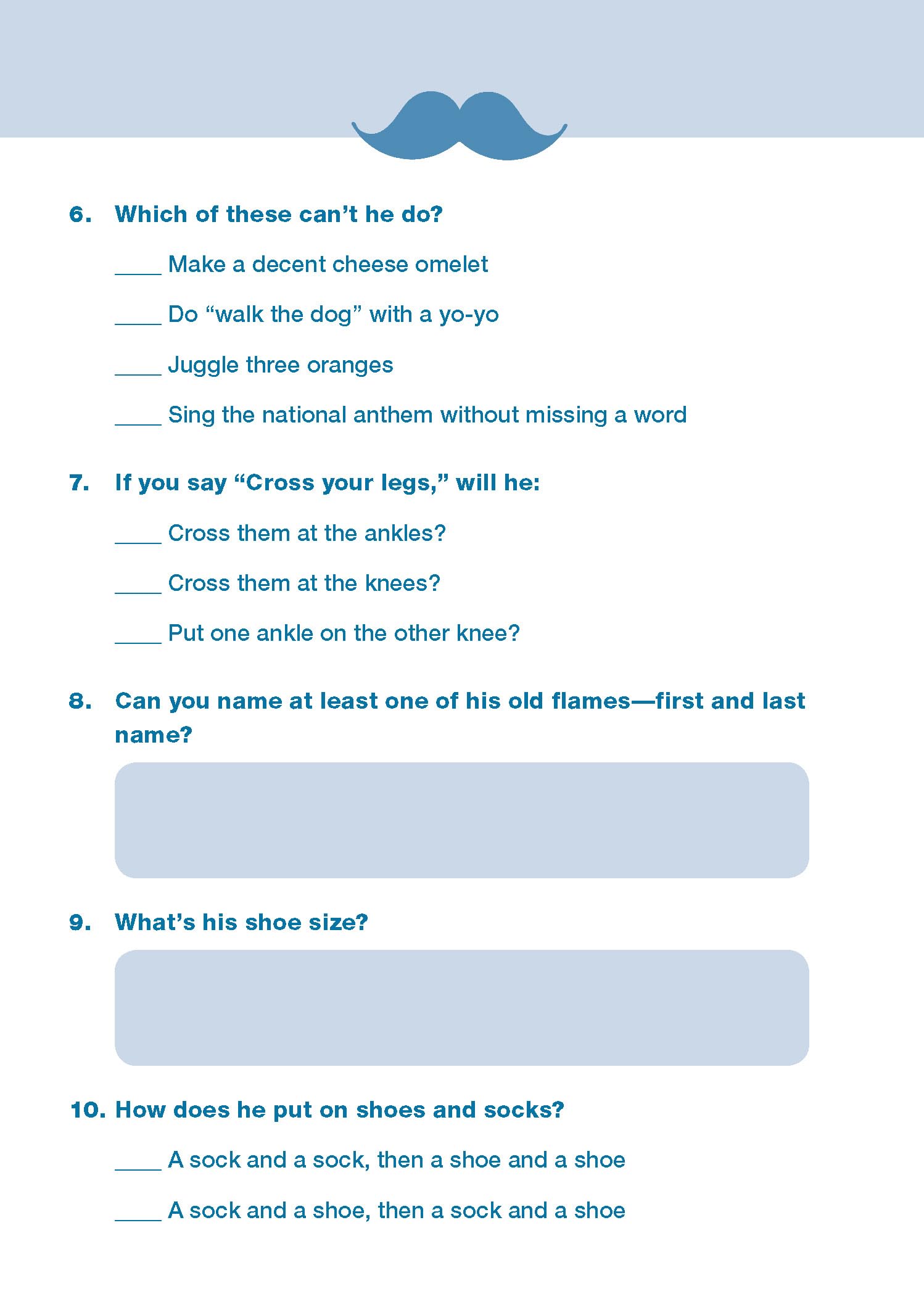 6. Which of these can't he do?

____ Make a decent cheese omelet

____ Do "walk the dog" with a yo-yo

____ Juggle three oranges

____ Sing the national anthem without missing a word

7. If you say "Cross your legs," will he:

____ Cross them at the ankles?

____ Cross them at the knees?

____ Put one ankle on the other knee?

8. Can you name at least one of his old flames—first and last name?

9. What's his shoe size?

10. How does he put on shoes and socks?

____ A sock and a sock, then a shoe and a shoe

____ A sock and a shoe, then a sock and a shoe